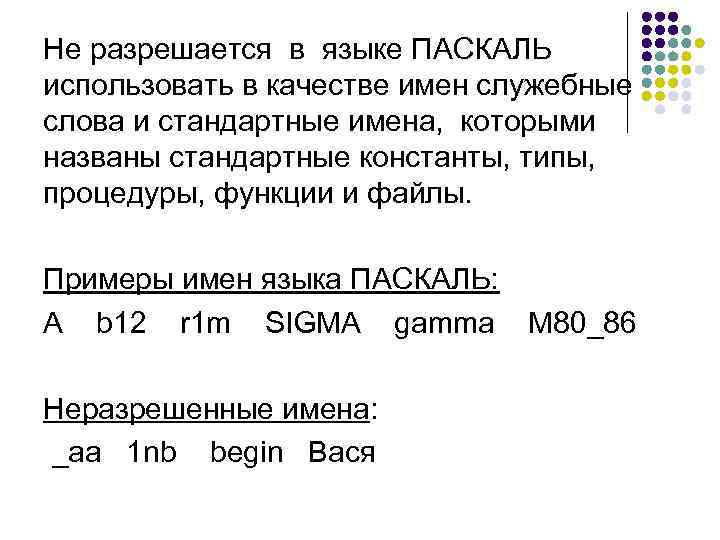 Не разрешается в языке ПАСКАЛЬ использовать в качестве имен служебные слова и стандартные имена, которыми названы стандартные константы, типы, процедуры, функции и файлы.

Примеры имен языка ПАСКАЛЬ:

A b12 r1m SIGMA gamma M80_86

Неразрешенные имена:

_aa 1nb begin Вася